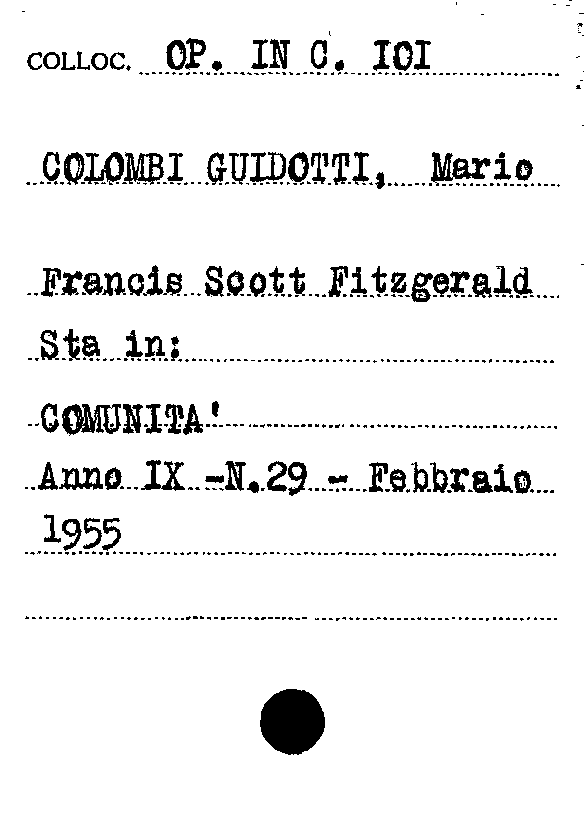 COLLOC. OP. IN C. IOI

COLOMBI GUIDOTTI, Mario

Francis Scott Fitzgerald

Sta in:

COMUNITA'

Anno IX -N.29 - Febbraio 1955